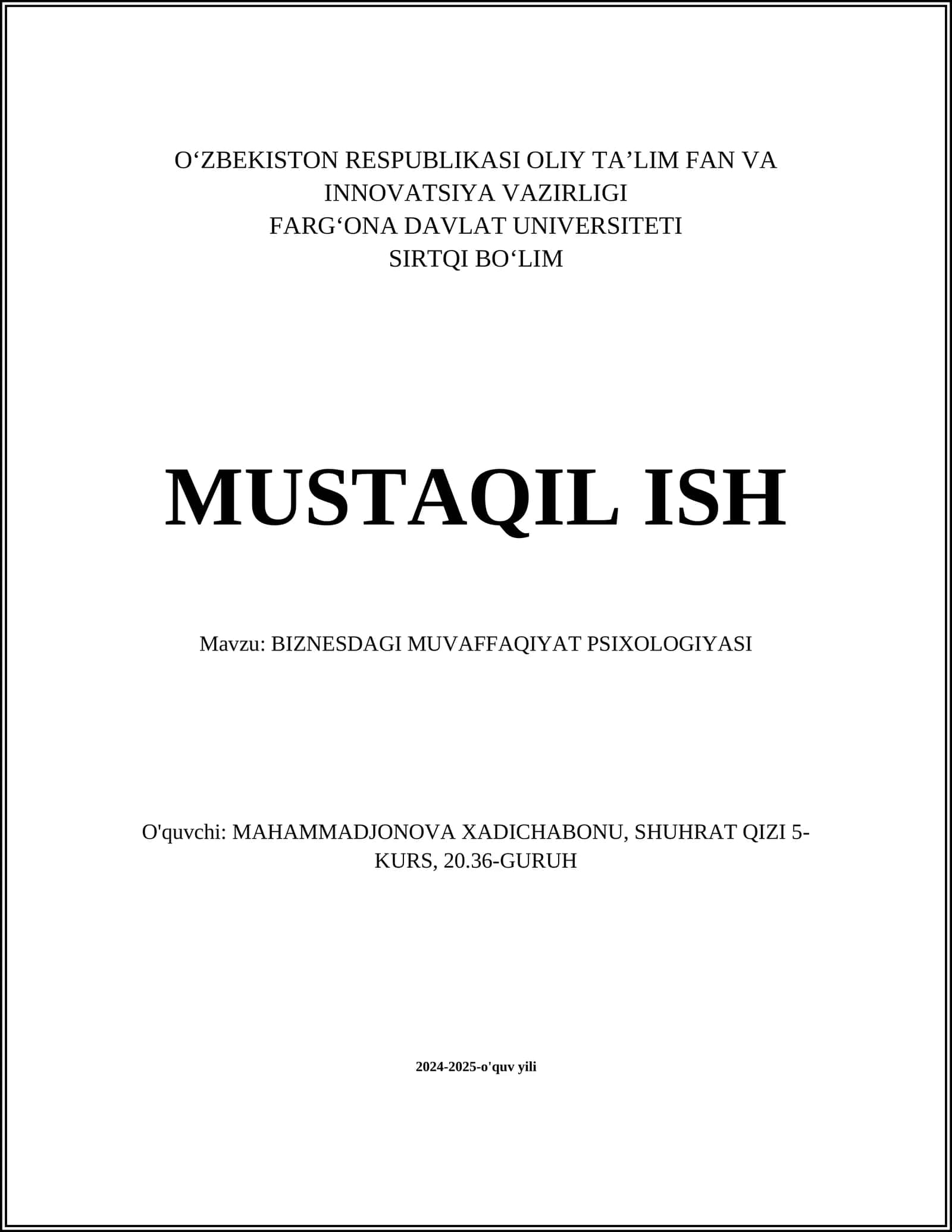 O‘ZBEKISTON RESPUBLIKASI OLIY TA’LIM FAN VA INNOVATSIYA VAZIRLIGI
FARG‘ONA DAVLAT UNIVERSITETI
SIRTQI BO‘LIM

MUSTAQIL ISH

Mavzu: BIZNESDAGI MUVAFFAQIYAT PSIXOLOGIYASI

O'quvchi: MAHAMMADJONOVA XADICHABONU, SHUHRAT QIZI 5-KURS, 20.36-GURUH

2024-2025-o'quv yili